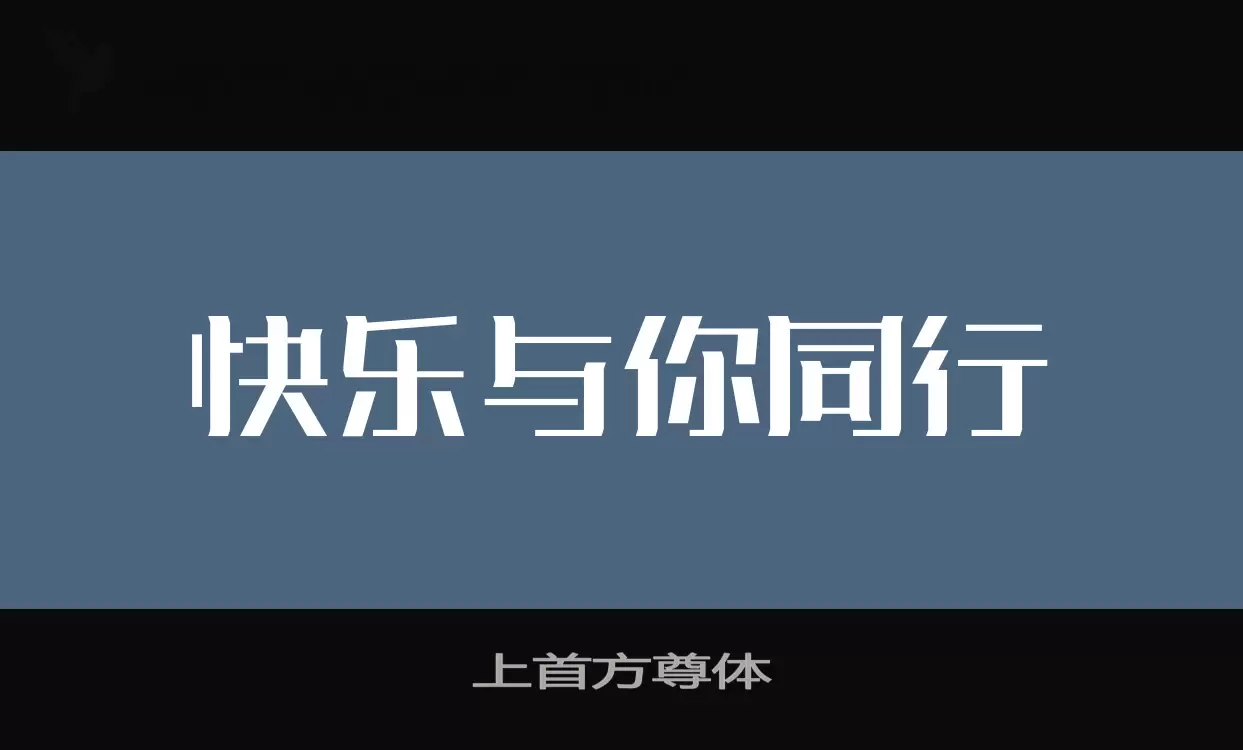 快乐与你同行

上首方尊体